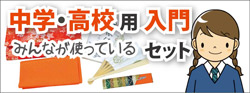 中学・高校用 入門
みんなが使っている セット